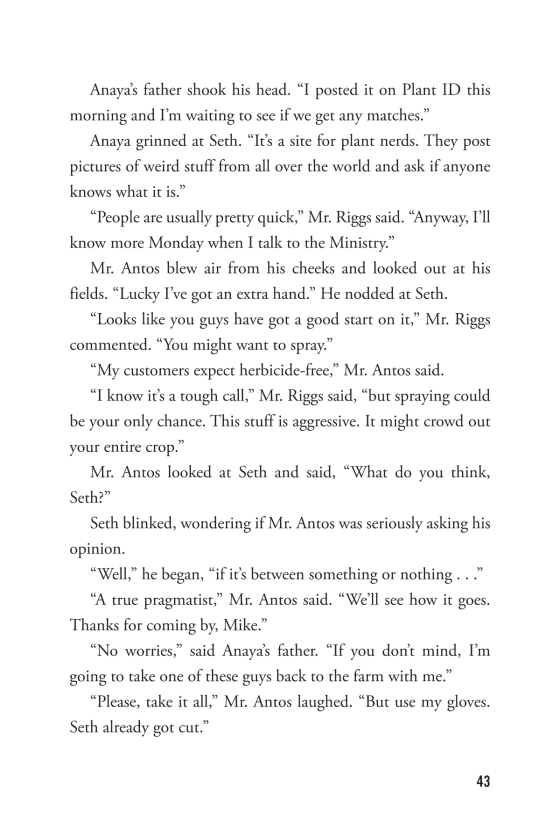 Anaya's father shook his head. "I posted it on Plant ID this morning and I'm waiting to see if we get any matches."

Anaya grinned at Seth. "It's a site for plant nerds. They post pictures of weird stuff from all over the world and ask if anyone knows what it is."

"People are usually pretty quick," Mr. Riggs said. "Anyway, I'll know more Monday when I talk to the Ministry."

Mr. Antos blew air from his cheeks and looked out at his fields. "Lucky I've got an extra hand." He nodded at Seth.

"Looks like you guys have got a good start on it," Mr. Riggs commented. "You might want to spray."

"My customers expect herbicide-free," Mr. Antos said.

"I know it's a tough call," Mr. Riggs said, "but spraying could be your only chance. This stuff is aggressive. It might crowd out your entire crop."

Mr. Antos looked at Seth and said, "What do you think, Seth?"

Seth blinked, wondering if Mr. Antos was seriously asking his opinion.

"Well," he began, "if it's between something or nothing . . ."

"A true pragmatist," Mr. Antos said. "We'll see how it goes. Thanks for coming by, Mike."

"No worries," said Anaya's father. "If you don't mind, I'm going to take one of these guys back to the farm with me."

"Please, take it all," Mr. Antos laughed. "But use my gloves. Seth already got cut."

43